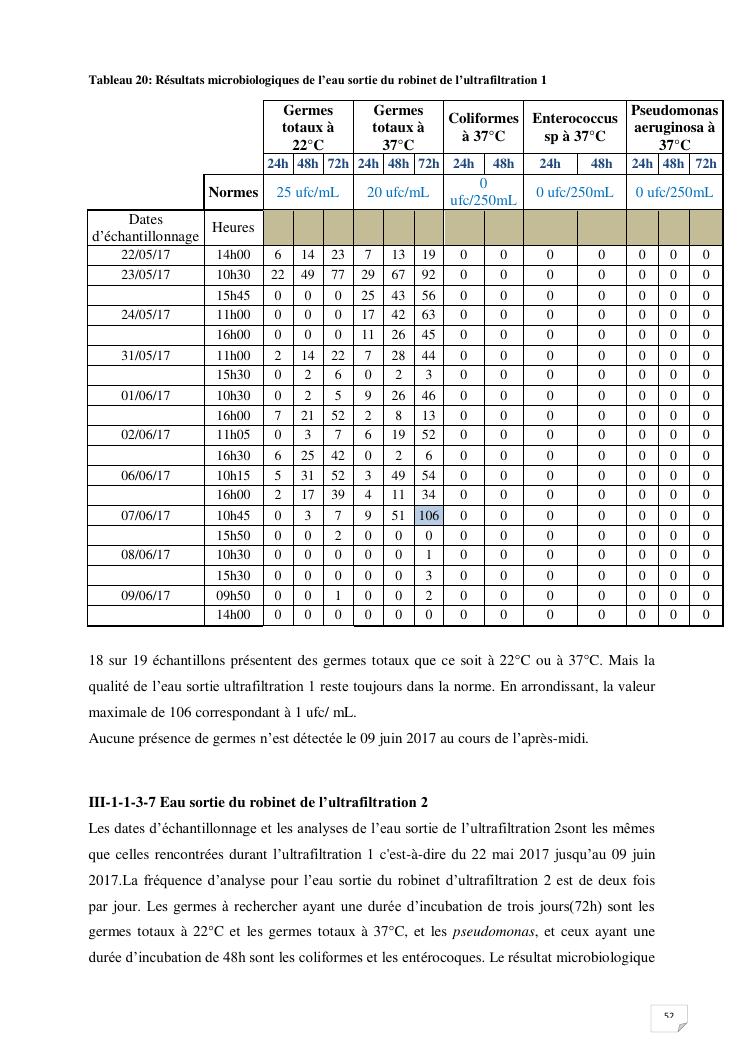 Tableau 20: Résultats microbiologiques de l'eau sortie du robinet de l'ultrafiltration 1

| | | Germes totaux à 22°C | | | Germes totaux à 37°C | | | Coliformes à 37°C | | Enterococcus sp à 37°C | | Pseudomonas aeruginosa à 37°C | | |
|---|---|---|---|---|---|---|---|---|---|---|---|---|---|---|
| | | 24h | 48h | 72h | 24h | 48h | 72h | 24h | 48h | 24h | 48h | 24h | 48h | 72h |
| | Normes | 25 ufc/mL | | | 20 ufc/mL | | | 0 ufc/250mL | | 0 ufc/250mL | | 0 ufc/250mL | | |
| Dates d'échantillonnage | Heures | | | | | | | | | | | | | |
| 22/05/17 | 14h00 | 6 | 14 | 23 | 7 | 13 | 19 | 0 | 0 | 0 | 0 | 0 | 0 | 0 |
| 23/05/17 | 10h30 | 22 | 49 | 77 | 29 | 67 | 92 | 0 | 0 | 0 | 0 | 0 | 0 | 0 |
| | 15h45 | 0 | 0 | 0 | 25 | 43 | 56 | 0 | 0 | 0 | 0 | 0 | 0 | 0 |
| 24/05/17 | 11h00 | 0 | 0 | 0 | 17 | 42 | 63 | 0 | 0 | 0 | 0 | 0 | 0 | 0 |
| | 16h00 | 0 | 0 | 0 | 11 | 26 | 45 | 0 | 0 | 0 | 0 | 0 | 0 | 0 |
| 31/05/17 | 11h00 | 2 | 14 | 22 | 7 | 28 | 44 | 0 | 0 | 0 | 0 | 0 | 0 | 0 |
| | 15h30 | 0 | 2 | 6 | 0 | 2 | 3 | 0 | 0 | 0 | 0 | 0 | 0 | 0 |
| 01/06/17 | 10h30 | 0 | 2 | 5 | 9 | 26 | 46 | 0 | 0 | 0 | 0 | 0 | 0 | 0 |
| | 16h00 | 7 | 21 | 52 | 2 | 8 | 13 | 0 | 0 | 0 | 0 | 0 | 0 | 0 |
| 02/06/17 | 11h05 | 0 | 3 | 7 | 6 | 19 | 52 | 0 | 0 | 0 | 0 | 0 | 0 | 0 |
| | 16h30 | 6 | 25 | 42 | 0 | 2 | 6 | 0 | 0 | 0 | 0 | 0 | 0 | 0 |
| 06/06/17 | 10h15 | 5 | 31 | 52 | 3 | 49 | 54 | 0 | 0 | 0 | 0 | 0 | 0 | 0 |
| | 16h00 | 2 | 17 | 39 | 4 | 11 | 34 | 0 | 0 | 0 | 0 | 0 | 0 | 0 |
| 07/06/17 | 10h45 | 0 | 3 | 7 | 9 | 51 | 106 | 0 | 0 | 0 | 0 | 0 | 0 | 0 |
| | 15h50 | 0 | 0 | 2 | 0 | 0 | 0 | 0 | 0 | 0 | 0 | 0 | 0 | 0 |
| 08/06/17 | 10h30 | 0 | 0 | 0 | 0 | 0 | 1 | 0 | 0 | 0 | 0 | 0 | 0 | 0 |
| | 15h30 | 0 | 0 | 0 | 0 | 0 | 3 | 0 | 0 | 0 | 0 | 0 | 0 | 0 |
| 09/06/17 | 09h50 | 0 | 0 | 1 | 0 | 0 | 2 | 0 | 0 | 0 | 0 | 0 | 0 | 0 |
| | 14h00 | 0 | 0 | 0 | 0 | 0 | 0 | 0 | 0 | 0 | 0 | 0 | 0 | 0 |

18 sur 19 échantillons présentent des germes totaux que ce soit à 22°C ou à 37°C. Mais la qualité de l'eau sortie ultrafiltration 1 reste toujours dans la norme. En arrondissant, la valeur maximale de 106 correspondant à 1 ufc/ mL.
Aucune présence de germes n'est détectée le 09 juin 2017 au cours de l'après-midi.

III-1-1-3-7 Eau sortie du robinet de l'ultrafiltration 2
Les dates d'échantillonnage et les analyses de l'eau sortie de l'ultrafiltration 2sont les mêmes que celles rencontrées durant l'ultrafiltration 1 c'est-à-dire du 22 mai 2017 jusqu'au 09 juin 2017.La fréquence d'analyse pour l'eau sortie du robinet d'ultrafiltration 2 est de deux fois par jour. Les germes à rechercher ayant une durée d'incubation de trois jours(72h) sont les germes totaux à 22°C et les germes totaux à 37°C, et les pseudomonas, et ceux ayant une durée d'incubation de 48h sont les coliformes et les entérocoques. Le résultat microbiologique

52